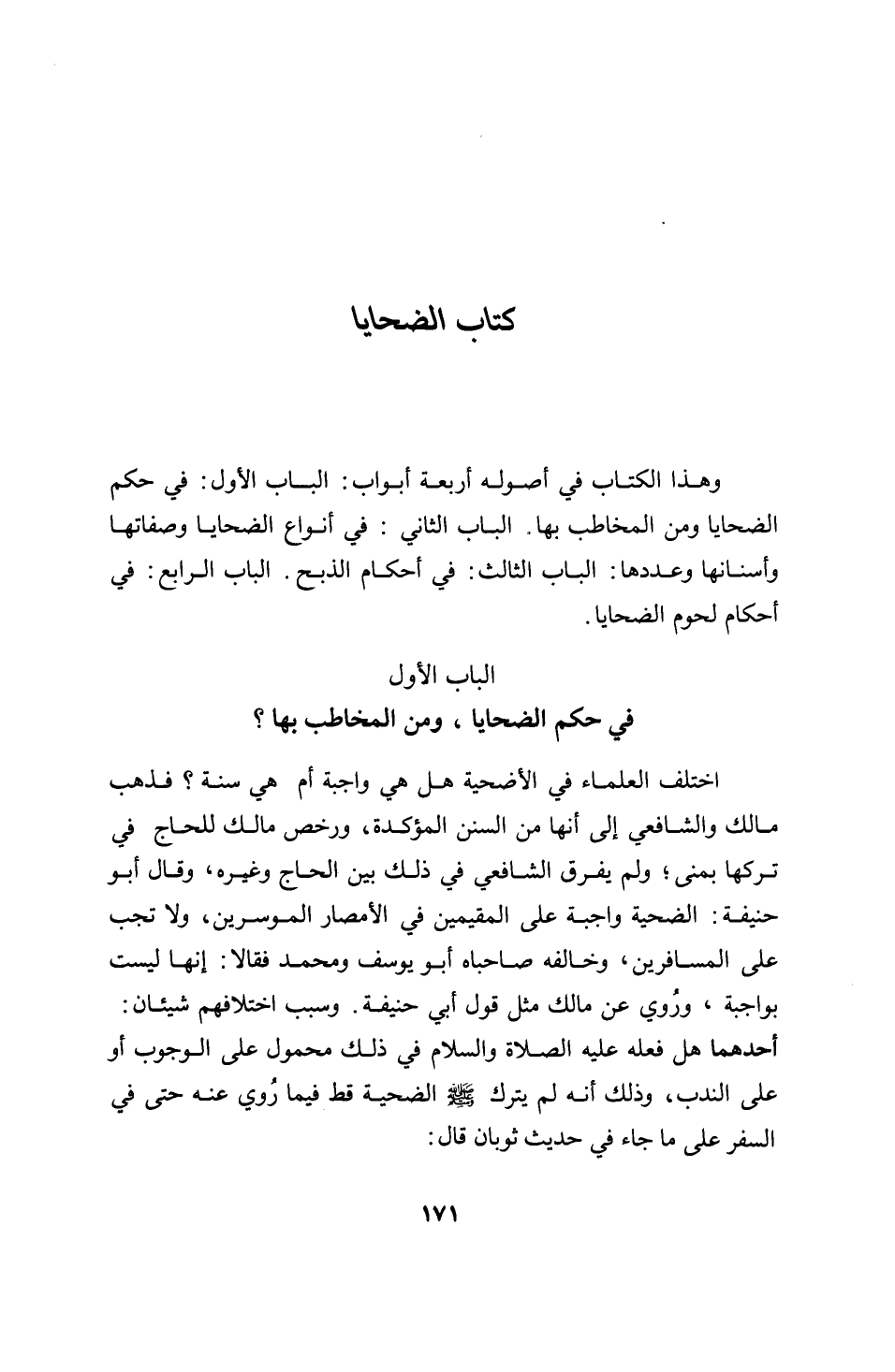 كتاب الضحايا

وهذا الكتاب في أصوله أربعة أبواب: الباب الأول: في حكم الضحايا ومن المخاطب بها. الباب الثاني : في أنواع الضحايا وصفاتها وأسنانها وعددها: الباب الثالث: في أحكام الذبح. الباب الرابع: في أحكام لحوم الضحايا.

الباب الأول
في حكم الضحايا ، ومن المخاطب بها ؟

اختلف العلماء في الأضحية هل هي واجبة أم هي سنة ؟ فذهب مالك والشافعي إلى أنها من السنن المؤكدة، ورخص مالك للحاج في تركها بمنى؛ ولم يفرق الشافعي في ذلك بين الحاج وغيره، وقال أبو حنيفة: الضحية واجبة على المقيمين في الأمصار الموسرين، ولا تجب على المسافرين، وخالفه صاحباه أبو يوسف ومحمد فقالا: إنها ليست بواجبة ، ورُوي عن مالك مثل قول أبي حنيفة. وسبب اختلافهم شيئان: أحدهما هل فعله عليه الصلاة والسلام في ذلك محمول على الوجوب أو على الندب، وذلك أنه لم يترك ﷺ الضحية قط فيما رُوي عنه حتى في السفر على ما جاء في حديث ثوبان قال:

١٧١